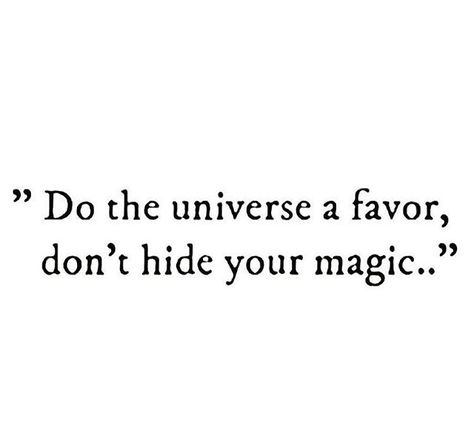 ” Do the universe a favor, don’t hide your magic..”